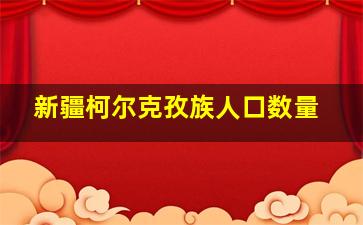 新疆柯尔克孜族人口数量